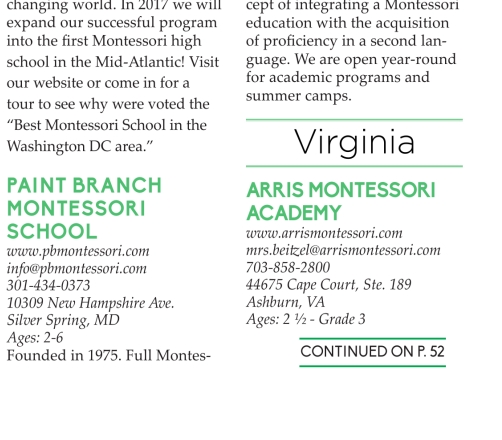 changing world. In 2017 we will expand our successful program into the first Montessori high school in the Mid-Atlantic! Visit our website or come in for a tour to see why were voted the "Best Montessori School in the Washington DC area."

PAINT BRANCH MONTESSORI SCHOOL
www.pbmontessori.com
info@pbmontessori.com
301-434-0373
10309 New Hampshire Ave.
Silver Spring, MD
Ages: 2-6
Founded in 1975. Full Montes-

cept of integrating a Montessori education with the acquisition of proficiency in a second language. We are open year-round for academic programs and summer camps.

Virginia

ARRIS MONTESSORI ACADEMY
www.arrismontessori.com
mrs.beitzel@arrismontessori.com
703-858-2800
44675 Cape Court, Ste. 189
Ashburn, VA
Ages: 2 ½ - Grade 3

CONTINUED ON P. 52